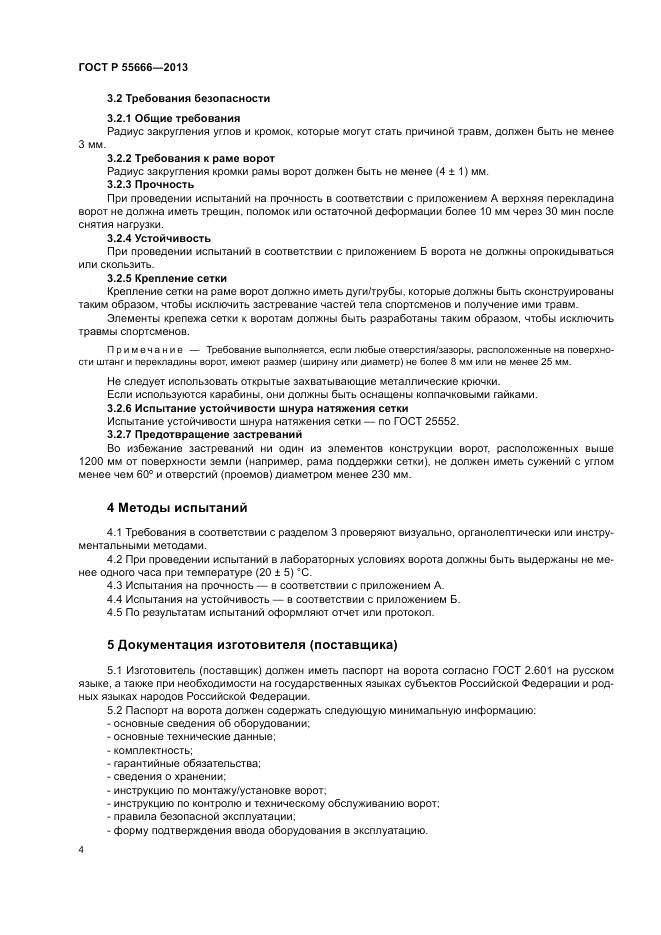 ГОСТ Р 55666—2013

3.2 Требования безопасности

3.2.1 Общие требования

Радиус закругления углов и кромок, которые могут стать причиной травм, должен быть не менее 3 мм.

3.2.2 Требования к раме ворот

Радиус закругления кромки рамы ворот должен быть не менее (4 ± 1) мм.

3.2.3 Прочность

При проведении испытаний на прочность в соответствии с приложением А верхняя перекладина ворот не должна иметь трещин, поломок или остаточной деформации более 10 мм через 30 мин после снятия нагрузки.

3.2.4 Устойчивость

При проведении испытаний в соответствии с приложением Б ворота не должны опрокидываться или скользить.

3.2.5 Крепление сетки

Крепление сетки на раме ворот должно иметь дуги/трубы, которые должны быть сконструированы таким образом, чтобы исключить застревание частей тела спортсменов и получение ими травм.

Элементы крепежа сетки к воротам должны быть разработаны таким образом, чтобы исключить травмы спортсменов.

Примечание — Требование выполняется, если любые отверстия/зазоры, расположенные на поверхности штанг и перекладины ворот, имеют размер (ширину или диаметр) не более 8 мм или не менее 25 мм.

Не следует использовать открытые захватывающие металлические крючки.

Если используются карабины, они должны быть оснащены колпачковыми гайками.

3.2.6 Испытание устойчивости шнура натяжения сетки

Испытание устойчивости шнура натяжения сетки — по ГОСТ 25552.

3.2.7 Предотвращение застреваний

Во избежание застреваний ни один из элементов конструкции ворот, расположенных выше 1200 мм от поверхности земли (например, рама поддержки сетки), не должен иметь сужений с углом менее чем 60° и отверстий (проемов) диаметром менее 230 мм.

4 Методы испытаний

4.1 Требования в соответствии с разделом 3 проверяют визуально, органолептически или инструментальными методами.

4.2 При проведении испытаний в лабораторных условиях ворота должны быть выдержаны не менее одного часа при температуре (20 ± 5) °С.

4.3 Испытания на прочность — в соответствии с приложением А.

4.4 Испытания на устойчивость — в соответствии с приложением Б.

4.5 По результатам испытаний оформляют отчет или протокол.

5 Документация изготовителя (поставщика)

5.1 Изготовитель (поставщик) должен иметь паспорт на ворота согласно ГОСТ 2.601 на русском языке, а также при необходимости на государственных языках субъектов Российской Федерации и родных языках народов Российской Федерации.

5.2 Паспорт на ворота должен содержать следующую минимальную информацию:
- основные сведения об оборудовании;
- основные технические данные;
- комплектность;
- гарантийные обязательства;
- сведения о хранении;
- инструкцию по монтажу/установке ворот;
- инструкцию по контролю и техническому обслуживанию ворот;
- правила безопасной эксплуатации;
- форму подтверждения ввода оборудования в эксплуатацию.

4